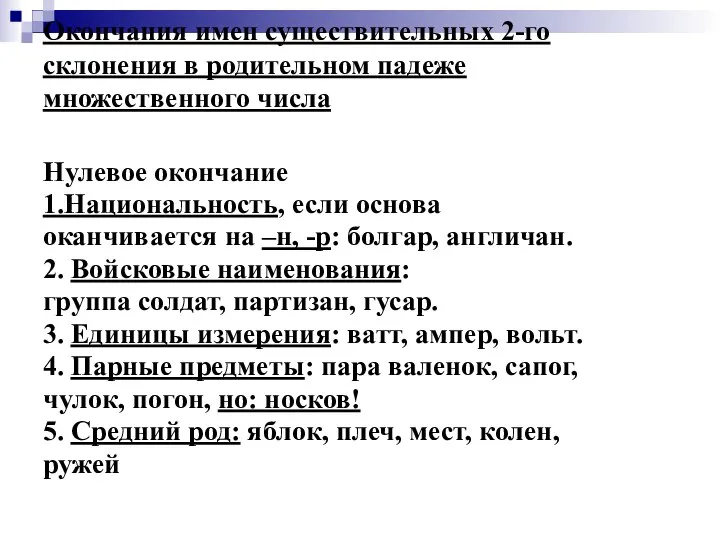 Окончания имен существительных 2-го склонения в родительном падеже множественного числа

Нулевое окончание
1.Национальность, если основа оканчивается на –н, -р: болгар, англичан.
2. Войсковые наименования: группа солдат, партизан, гусар.
3. Единицы измерения: ватт, ампер, вольт.
4. Парные предметы: пара валенок, сапог, чулок, погон, но: носков!
5. Средний род: яблок, плеч, мест, колен, ружей